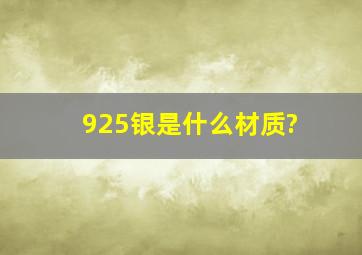 925银是什么材质?